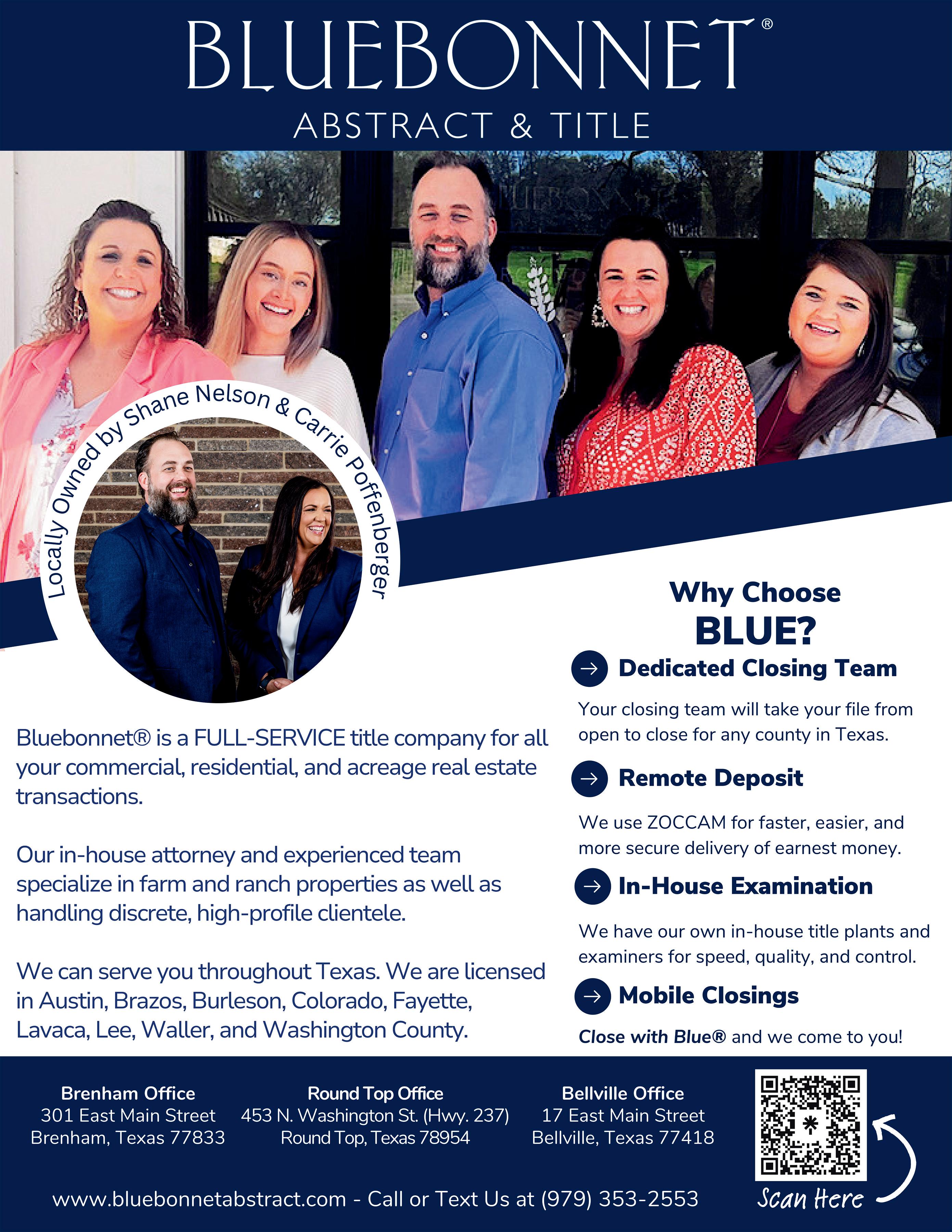 BLUEBONNET®
ABSTRACT & TITLE

Locally Owned by Shane Nelson & Carrie Poffenberger

Bluebonnet® is a FULL-SERVICE title company for all your commercial, residential, and acreage real estate transactions.

Our in-house attorney and experienced team specialize in farm and ranch properties as well as handling discrete, high-profile clientele.

We can serve you throughout Texas. We are licensed in Austin, Brazos, Burleson, Colorado, Fayette, Lavaca, Lee, Waller, and Washington County.

Why Choose
BLUE?

→ Dedicated Closing Team

Your closing team will take your file from open to close for any county in Texas.

→ Remote Deposit

We use ZOCCAM for faster, easier, and more secure delivery of earnest money.

→ In-House Examination

We have our own in-house title plants and examiners for speed, quality, and control.

→ Mobile Closings

Close with Blue® and we come to you!

Brenham Office
301 East Main Street
Brenham, Texas 77833

Round Top Office
453 N. Washington St. (Hwy. 237)
Round Top, Texas 78954

Bellville Office
17 East Main Street
Bellville, Texas 77418

Scan Here

www.bluebonnetabstract.com - Call or Text Us at (979) 353-2553